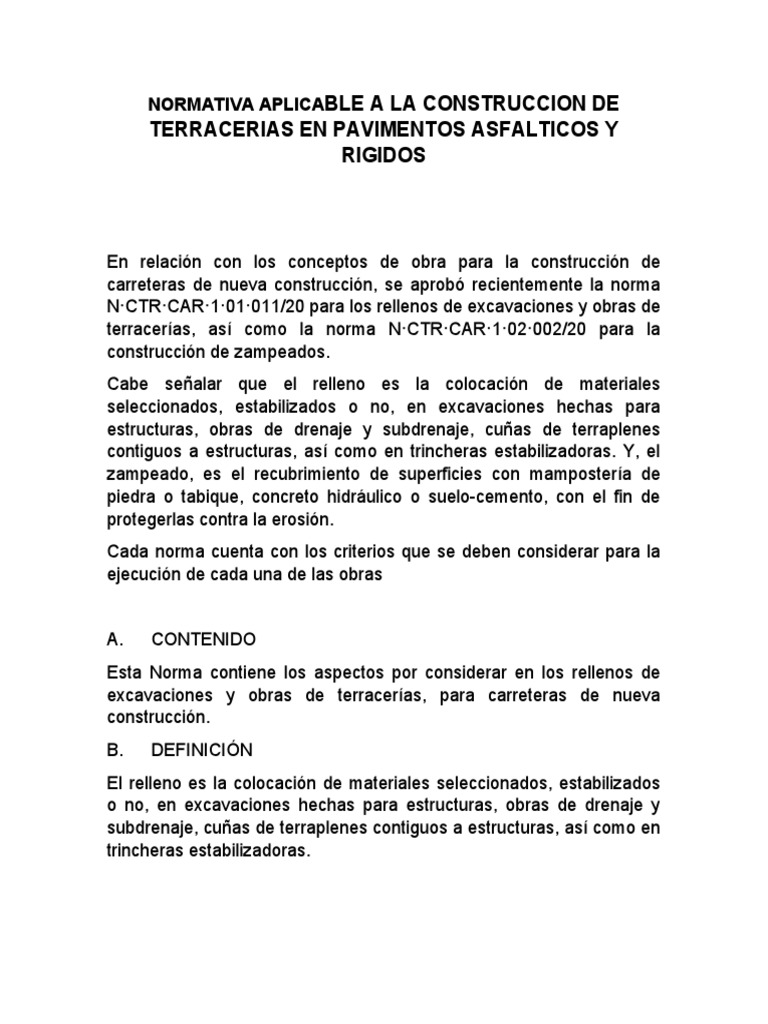 NORMATIVA APLICABLE A LA CONSTRUCCION DE TERRACERIAS EN PAVIMENTOS ASFALTICOS Y RIGIDOS

En relación con los conceptos de obra para la construcción de carreteras de nueva construcción, se aprobó recientemente la norma N·CTR·CAR·1·01·011/20 para los rellenos de excavaciones y obras de terracerías, así como la norma N·CTR·CAR·1·02·002/20 para la construcción de zampeados.

Cabe señalar que el relleno es la colocación de materiales seleccionados, estabilizados o no, en excavaciones hechas para estructuras, obras de drenaje y subdrenaje, cuñas de terraplenes contiguos a estructuras, así como en trincheras estabilizadoras. Y, el zampeado, es el recubrimiento de superficies con mampostería de piedra o tabique, concreto hidráulico o suelo-cemento, con el fin de protegerlas contra la erosión.

Cada norma cuenta con los criterios que se deben considerar para la ejecución de cada una de las obras

A. CONTENIDO

Esta Norma contiene los aspectos por considerar en los rellenos de excavaciones y obras de terracerías, para carreteras de nueva construcción.

B. DEFINICIÓN

El relleno es la colocación de materiales seleccionados, estabilizados o no, en excavaciones hechas para estructuras, obras de drenaje y subdrenaje, cuñas de terraplenes contiguos a estructuras, así como en trincheras estabilizadoras.